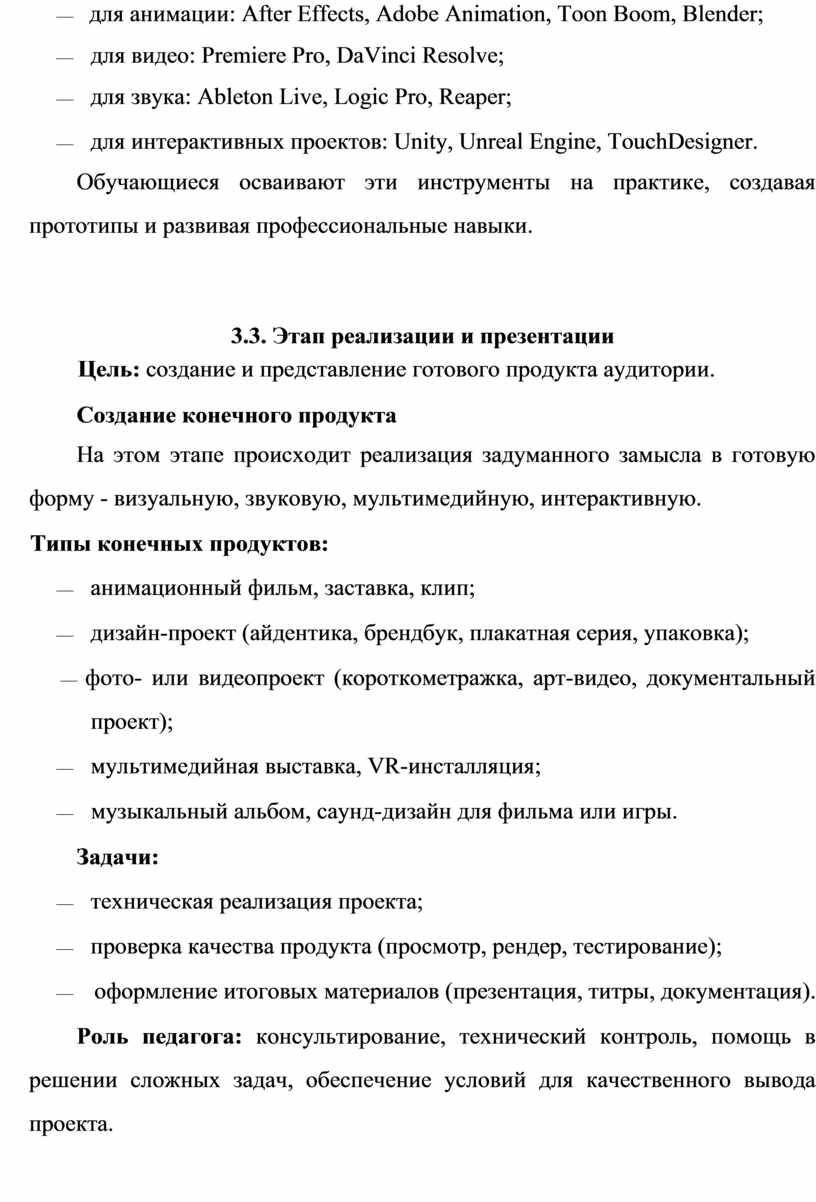 — для анимации: After Effects, Adobe Animation, Toon Boom, Blender;

— для видео: Premiere Pro, DaVinci Resolve;

— для звука: Ableton Live, Logic Pro, Reaper;

— для интерактивных проектов: Unity, Unreal Engine, TouchDesigner.

Обучающиеся осваивают эти инструменты на практике, создавая прототипы и развивая профессиональные навыки.

3.3. Этап реализации и презентации

Цель: создание и представление готового продукта аудитории.

Создание конечного продукта

На этом этапе происходит реализация задуманного замысла в готовую форму - визуальную, звуковую, мультимедийную, интерактивную.

Типы конечных продуктов:

— анимационный фильм, заставка, клип;

— дизайн-проект (айдентика, брендбук, плакатная серия, упаковка);

— фото- или видеопроект (короткометражка, арт-видео, документальный проект);

— мультимедийная выставка, VR-инсталляция;

— музыкальный альбом, саунд-дизайн для фильма или игры.

Задачи:

— техническая реализация проекта;

— проверка качества продукта (просмотр, рендер, тестирование);

— оформление итоговых материалов (презентация, титры, документация).

Роль педагога: консультирование, технический контроль, помощь в решении сложных задач, обеспечение условий для качественного вывода проекта.